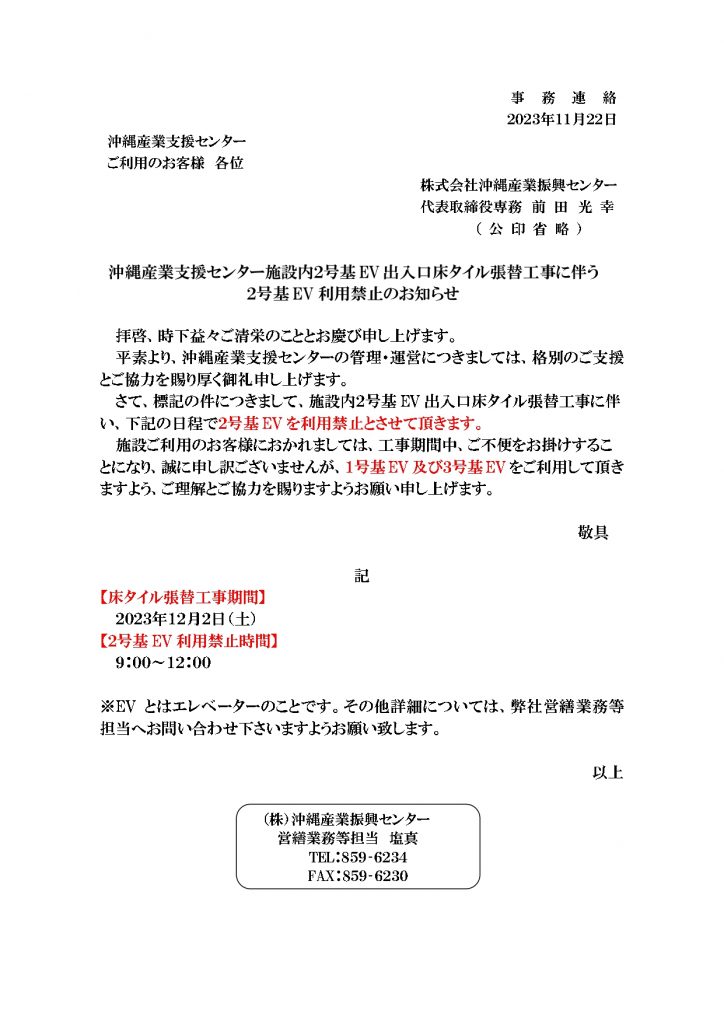 事 務 連 絡
2023年11月22日

沖縄産業支援センター
ご利用のお客様　各位

株式会社沖縄産業振興センター
代表取締役専務　前 田 光 幸
（ 公 印 省 略 ）

沖縄産業支援センター施設内2号基 EV 出入口床タイル張替工事に伴う
2号基 EV 利用禁止のお知らせ

拝啓、時下益々ご清栄のこととお慶び申し上げます。

平素より、沖縄産業支援センターの管理・運営につきましては、格別のご支援とご協力を賜り厚く御礼申し上げます。

さて、標記の件につきまして、施設内2号基 EV 出入口床タイル張替工事に伴い、下記の日程で2号基 EV を利用禁止とさせて頂きます。

施設ご利用のお客様におかれましては、工事期間中、ご不便をお掛けすることになり、誠に申し訳ございませんが、1号基 EV 及び3号基 EV をご利用して頂きますよう、ご理解とご協力を賜りますようお願い申し上げます。

敬具

記

【床タイル張替工事期間】
2023年12月2日（土）
【2号基 EV 利用禁止時間】
9：00～12：00

※EV とはエレベーターのことです。その他詳細については、弊社営繕業務等担当へお問い合わせ下さいますようお願い致します。

以上

（株）沖縄産業振興センター
営繕業務等担当　塩真
TEL：859-6234
FAX：859-6230